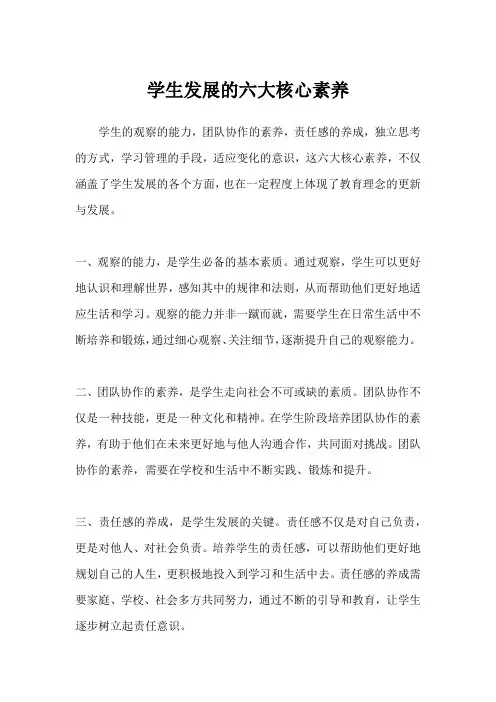 学生发展的六大核心素养

学生的观察的能力，团队协作的素养，责任感的养成，独立思考的方式，学习管理的手段，适应变化的意识，这六大核心素养，不仅涵盖了学生发展的各个方面，也在一定程度上体现了教育理念的更新与发展。

一、观察的能力，是学生必备的基本素质。通过观察，学生可以更好地认识和理解世界，感知其中的规律和法则，从而帮助他们更好地适应生活和学习。观察的能力并非一蹴而就，需要学生在日常生活中不断培养和锻炼，通过细心观察、关注细节，逐渐提升自己的观察能力。

二、团队协作的素养，是学生走向社会不可或缺的素质。团队协作不仅是一种技能，更是一种文化和精神。在学生阶段培养团队协作的素养，有助于他们在未来更好地与他人沟通合作，共同面对挑战。团队协作的素养，需要在学校和生活中不断实践、锻炼和提升。

三、责任感的养成，是学生发展的关键。责任感不仅是对自己负责，更是对他人、对社会负责。培养学生的责任感，可以帮助他们更好地规划自己的人生，更积极地投入到学习和生活中去。责任感的养成需要家庭、学校、社会多方共同努力，通过不断的引导和教育，让学生逐步树立起责任意识。